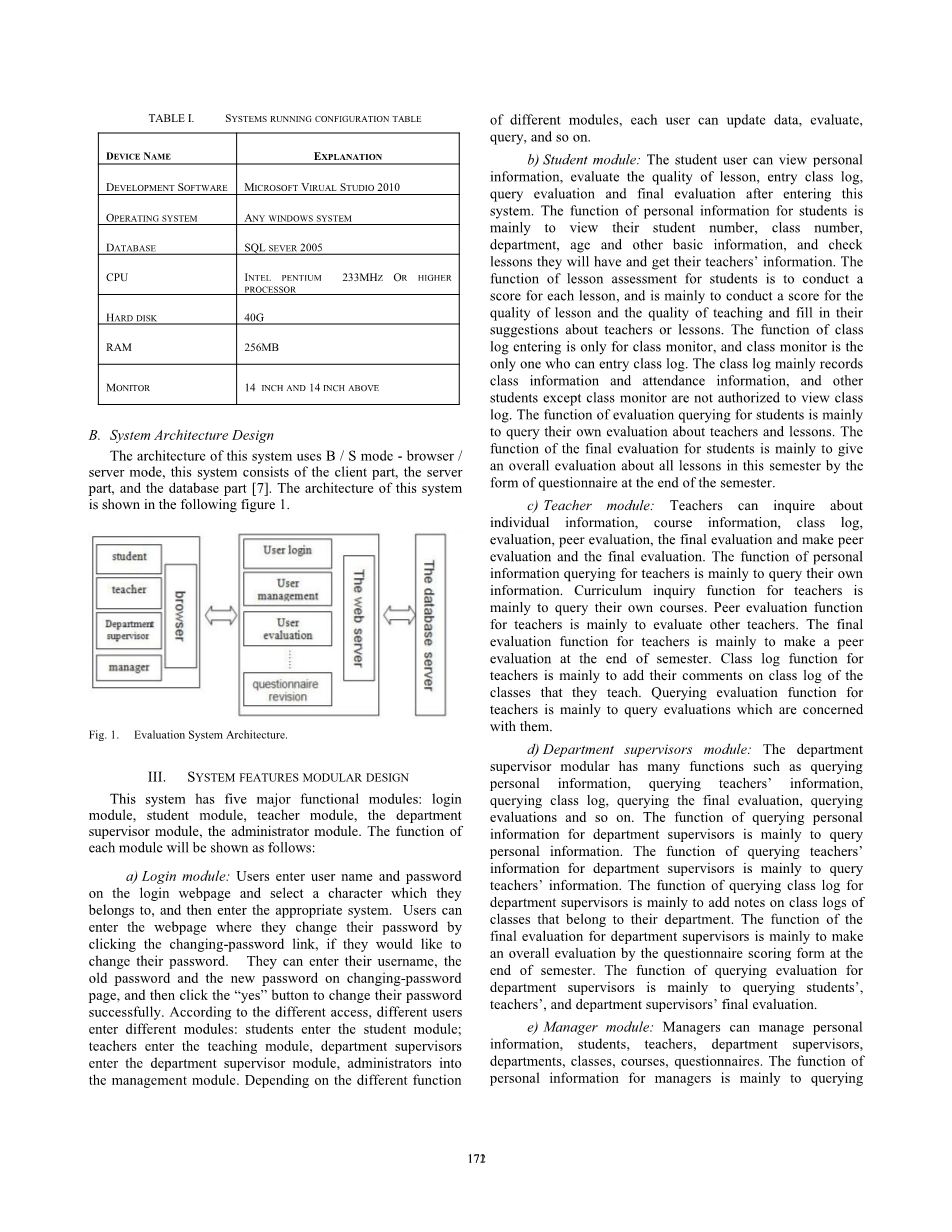 TABLE I. SYSTEMS RUNNING CONFIGURATION TABLE

| DEVICE NAME | EXPLANATION |
|---|---|
| DEVELOPMENT SOFTWARE | MICROSOFT VIRUAL STUDIO 2010 |
| OPERATING SYSTEM | ANY WINDOWS SYSTEM |
| DATABASE | SQL SEVER 2005 |
| CPU | INTEL PENTIUM 233MHZ OR HIGHER PROCESSOR |
| HARD DISK | 40G |
| RAM | 256MB |
| MONITOR | 14 INCH AND 14 INCH ABOVE |

B. System Architecture Design

The architecture of this system uses B / S mode - browser / server mode, this system consists of the client part, the server part, and the database part [7]. The architecture of this system is shown in the following figure 1.

student
teacher
Department supervisor
manager
browser
User login
User management
User evaluation
questionnaire revision
The web server
The database server

Fig. 1. Evaluation System Architecture.

III. SYSTEM FEATURES MODULAR DESIGN

This system has five major functional modules: login module, student module, teacher module, the department supervisor module, the administrator module. The function of each module will be shown as follows:

a) Login module: Users enter user name and password on the login webpage and select a character which they belongs to, and then enter the appropriate system. Users can enter the webpage where they change their password by clicking the changing-password link, if they would like to change their password. They can enter their username, the old password and the new password on changing-password page, and then click the “yes” button to change their password successfully. According to the different access, different users enter different modules: students enter the student module; teachers enter the teaching module, department supervisors enter the department supervisor module, administrators into the management module. Depending on the different function of different modules, each user can update data, evaluate, query, and so on.

b) Student module: The student user can view personal information, evaluate the quality of lesson, entry class log, query evaluation and final evaluation after entering this system. The function of personal information for students is mainly to view their student number, class number, department, age and other basic information, and check lessons they will have and get their teachers’ information. The function of lesson assessment for students is to conduct a score for each lesson, and is mainly to conduct a score for the quality of lesson and the quality of teaching and fill in their suggestions about teachers or lessons. The function of class log entering is only for class monitor, and class monitor is the only one who can entry class log. The class log mainly records class information and attendance information, and other students except class monitor are not authorized to view class log. The function of evaluation querying for students is mainly to query their own evaluation about teachers and lessons. The function of the final evaluation for students is mainly to give an overall evaluation about all lessons in this semester by the form of questionnaire at the end of the semester.

c) Teacher module: Teachers can inquire about individual information, course information, class log, evaluation, peer evaluation, the final evaluation and make peer evaluation and the final evaluation. The function of personal information querying for teachers is mainly to query their own information. Curriculum inquiry function for teachers is mainly to query their own courses. Peer evaluation function for teachers is mainly to evaluate other teachers. The final evaluation function for teachers is mainly to make a peer evaluation at the end of semester. Class log function for teachers is mainly to add their comments on class log of the classes that they teach. Querying evaluation function for teachers is mainly to query evaluations which are concerned with them.

d) Department supervisors module: The department supervisor modular has many functions such as querying personal information, querying teachers’ information, querying class log, querying the final evaluation, querying evaluations and so on. The function of querying personal information for department supervisors is mainly to query personal information. The function of querying teachers’ information for department supervisors is mainly to query teachers’ information. The function of querying class log for department supervisors is mainly to add notes on class logs of classes that belong to their department. The function of the final evaluation for department supervisors is mainly to make an overall evaluation by the questionnaire scoring form at the end of semester. The function of querying evaluation for department supervisors is mainly to querying students’, teachers’, and department supervisors’ final evaluation.

e) Manager module: Managers can manage personal information, students, teachers, department supervisors, departments, classes, courses, questionnaires. The function of personal information for managers is mainly to querying

172